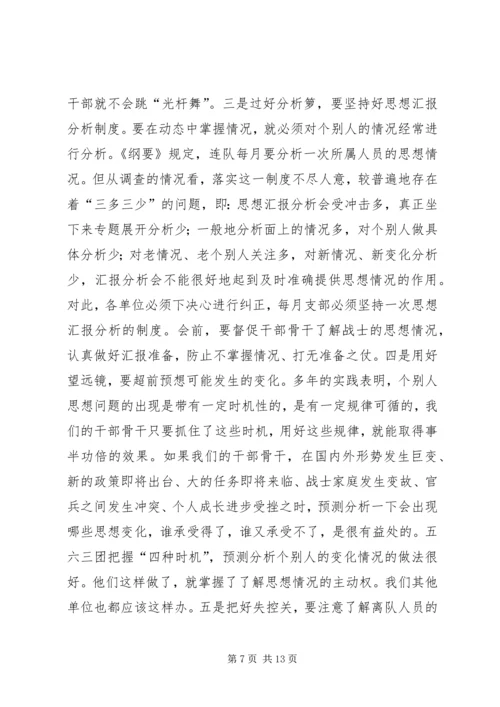 干部就不会跳“光杆舞”。三是过好分析箩，要坚持好思想汇报分析制度。要在动态中掌握情况，就必须对个别人的情况经常进行分析。《纲要》规定，连队每月要分析一次所属人员的思想情况。但从调查的情况看，落实这一制度不尽人意，较普遍地存在着“三多三少”的问题，即：思想汇报分析会受冲击多，真正坐下来专题展开分析少；一般地分析面上的情况多，对个别人做具体分析少；对老情况、老个别人关注多，对新情况、新变化分析少，汇报分析会不能很好地起到及时准确提供思想情况的作用。对此，各单位必须下决心进行纠正，每月支部必须坚持一次思想汇报分析的制度。会前，要督促干部骨干了解战士的思想情况，认真做好汇报准备，防止不掌握情况、打无准备之仗。四是用好望远镜，要超前预想可能发生的变化。多年的实践表明，个别人思想问题的出现是带有一定时机性的，是有一定规律可循的，我们的干部骨干只要抓住了这些时机，用好这些规律，就能取得事半功倍的效果。如果我们的干部骨干，在国内外形势发生巨变、新的政策即将出台、大的任务即将来临、战士家庭发生变故、官兵之间发生冲突、个人成长进步受挫之时，预测分析一下会出现哪些思想变化，谁承受得了，谁又承受不了，是很有益处的。五六三团把握“四种时机”，预测分析个别人的变化情况的做法很好。他们这样做了，就掌握了了解思想情况的主动权。我们其他单位也都应该这样办。五是把好失控关，要注意了解离队人员的

第 7 页 共 13 页